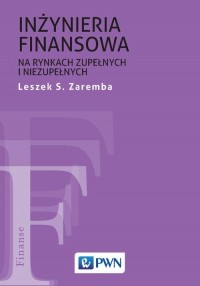 INŻYNIERIA FINANSOWA
NA RYNKACH ZUPEŁNYCH I NIEZUPEŁNYCH
Leszek S. Zaremba

Finanse

PWN